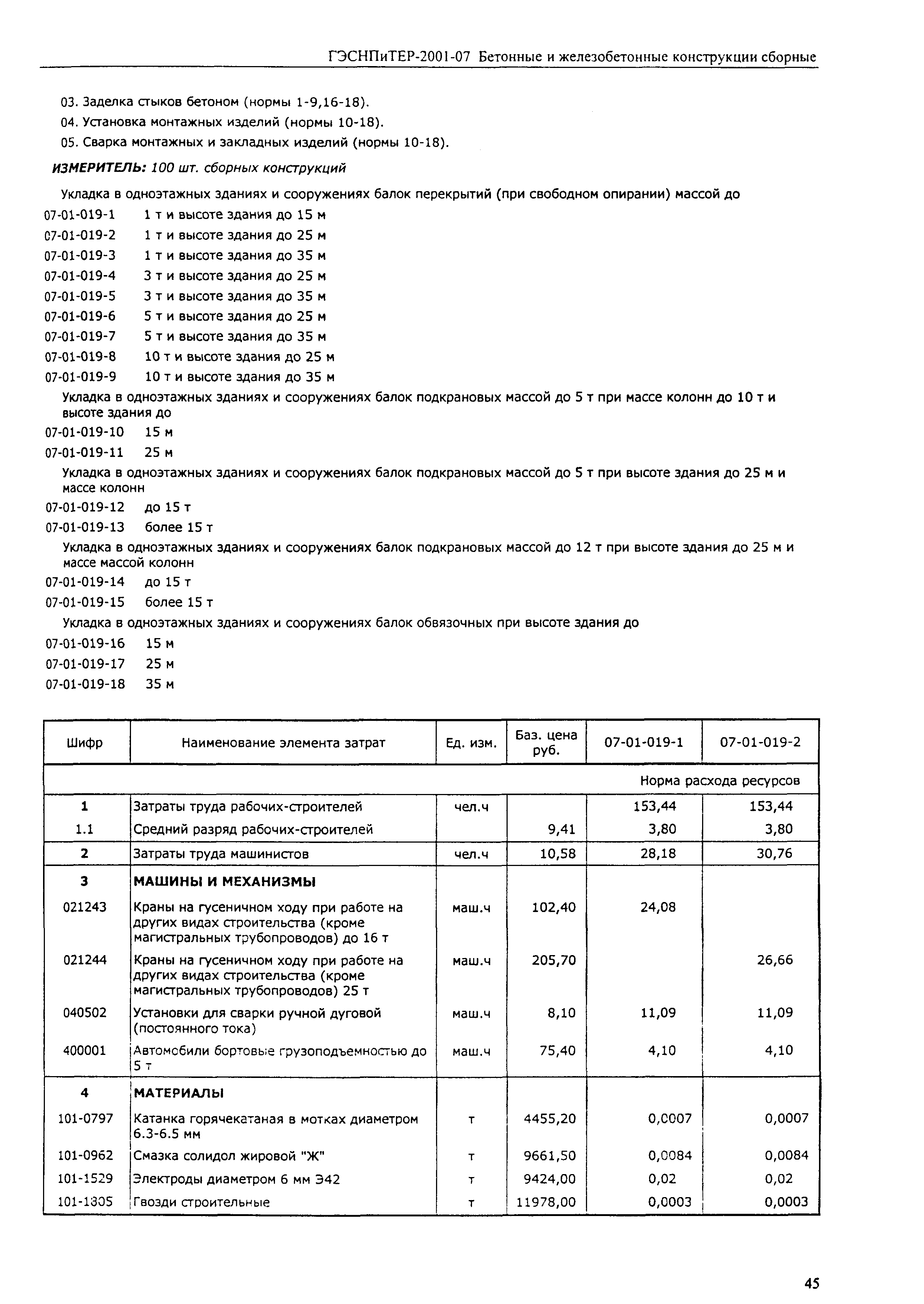 ГЭСНПиТЕР-2001-07 Бетонные и железобетонные конструкции сборные

03. Заделка стыков бетоном (нормы 1-9,16-18).

04. Установка монтажных изделий (нормы 10-18).

05. Сварка монтажных и закладных изделий (нормы 10-18).

ИЗМЕРИТЕЛЬ: 100 шт. сборных конструкций

Укладка в одноэтажных зданиях и сооружениях балок перекрытий (при свободном опирании) массой до

07-01-019-1 1 т и высоте здания до 15 м
07-01-019-2 1 т и высоте здания до 25 м
07-01-019-3 1 т и высоте здания до 35 м
07-01-019-4 3 т и высоте здания до 25 м
07-01-019-5 3 т и высоте здания до 35 м
07-01-019-6 5 т и высоте здания до 25 м
07-01-019-7 5 т и высоте здания до 35 м
07-01-019-8 10 т и высоте здания до 25 м
07-01-019-9 10 т и высоте здания до 35 м

Укладка в одноэтажных зданиях и сооружениях балок подкрановых массой до 5 т при массе колонн до 10 т и высоте здания до

07-01-019-10 15 м
07-01-019-11 25 м

Укладка в одноэтажных зданиях и сооружениях балок подкрановых массой до 5 т при высоте здания до 25 м и массе колонн

07-01-019-12 до 15 т
07-01-019-13 более 15 т

Укладка в одноэтажных зданиях и сооружениях балок подкрановых массой до 12 т при высоте здания до 25 м и массе массой колонн

07-01-019-14 до 15 т
07-01-019-15 более 15 т

Укладка в одноэтажных зданиях и сооружениях балок обвязочных при высоте здания до

07-01-019-16 15 м
07-01-019-17 25 м
07-01-019-18 35 м

| Шифр | Наименование элемента затрат | Ед. изм. | Баз. цена руб. | 07-01-019-1 | 07-01-019-2 |
|---|---|---|---|---|---|
| | | | | Норма расхода ресурсов | |
| 1 | Затраты труда рабочих-строителей | чел.ч | | 153,44 | 153,44 |
| 1.1 | Средний разряд рабочих-строителей | | 9,41 | 3,80 | 3,80 |
| 2 | Затраты труда машинистов | чел.ч | 10,58 | 28,18 | 30,76 |
| 3 | МАШИНЫ И МЕХАНИЗМЫ | | | | |
| 021243 | Краны на гусеничном ходу при работе на других видах строительства (кроме магистральных трубопроводов) до 16 т | маш.ч | 102,40 | 24,08 | |
| 021244 | Краны на гусеничном ходу при работе на других видах строительства (кроме магистральных трубопроводов) 25 т | маш.ч | 205,70 | | 26,66 |
| 040502 | Установки для сварки ручной дуговой (постоянного тока) | маш.ч | 8,10 | 11,09 | 11,09 |
| 400001 | Автомобили бортовые грузоподъемностью до 5 т | маш.ч | 75,40 | 4,10 | 4,10 |
| 4 | МАТЕРИАЛЫ | | | | |
| 101-0797 | Катанка горячекатаная в мотках диаметром 6.3-6.5 мм | т | 4455,20 | 0,0007 | 0,0007 |
| 101-0962 | Смазка солидол жировой "Ж" | т | 9661,50 | 0,0084 | 0,0084 |
| 101-1529 | Электроды диаметром 6 мм Э42 | т | 9424,00 | 0,02 | 0,02 |
| 101-1805 | Гвозди строительные | т | 11978,00 | 0,0003 | 0,0003 |

45